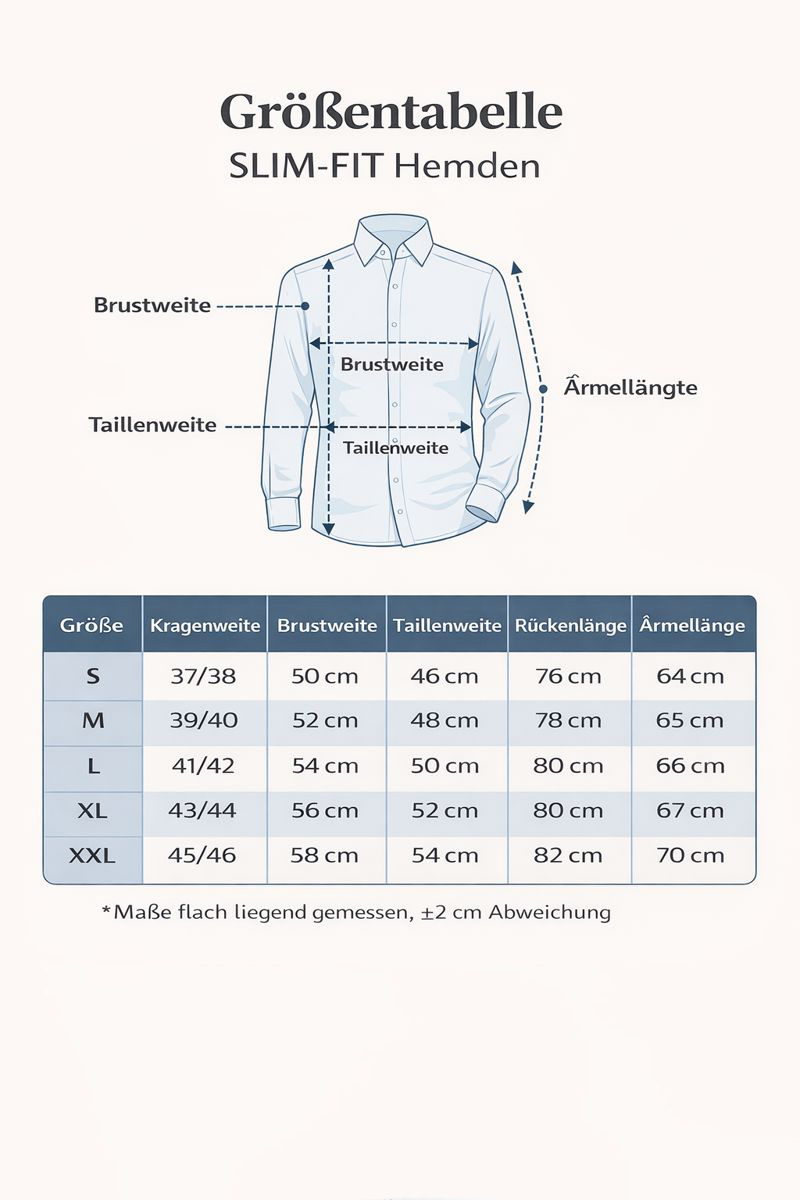 Größentabelle

SLIM-FIT Hemden

Brustweite

Brustweite

Ârmellängte

Taillenweite

Taillenweite

| Größe | Kragenweite | Brustweite | Taillenweite | Rückenlänge | Ârmellänge |
|---|---|---|---|---|---|
| S | 37/38 | 50 cm | 46 cm | 76 cm | 64 cm |
| M | 39/40 | 52 cm | 48 cm | 78 cm | 65 cm |
| L | 41/42 | 54 cm | 50 cm | 80 cm | 66 cm |
| XL | 43/44 | 56 cm | 52 cm | 80 cm | 67 cm |
| XXL | 45/46 | 58 cm | 54 cm | 82 cm | 70 cm |

*Maße flach liegend gemessen, ±2 cm Abweichung